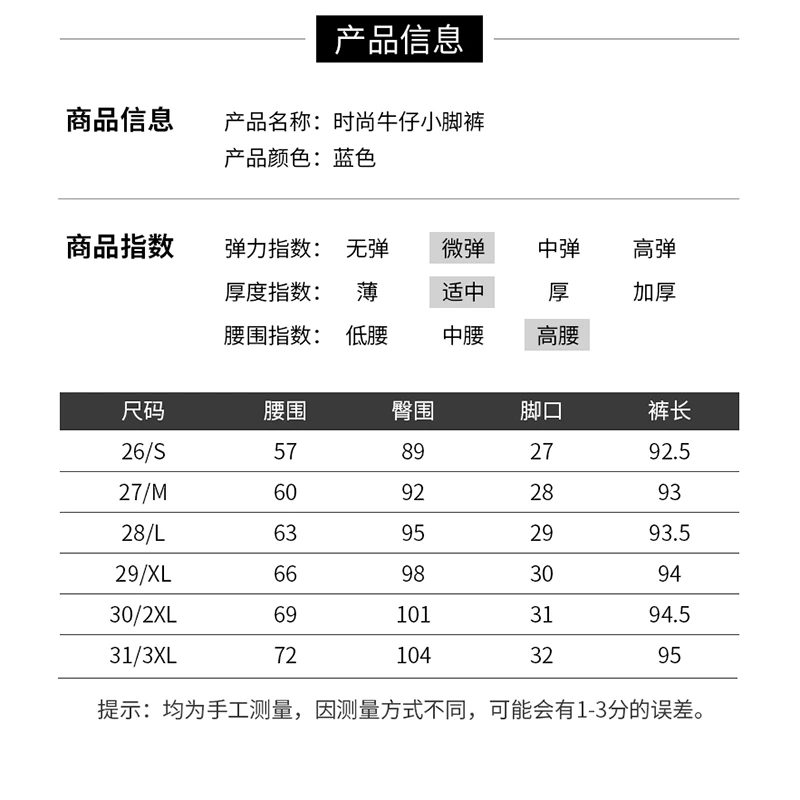 产品信息

商品信息
产品名称：时尚牛仔小脚裤
产品颜色：蓝色

商品指数
弹力指数： 无弹 微弹 中弹 高弹
厚度指数： 薄 适中 厚 加厚
腰围指数： 低腰 中腰 高腰

| 尺码 | 腰围 | 臀围 | 脚口 | 裤长 |
|---|---|---|---|---|
| 26/S | 57 | 89 | 27 | 92.5 |
| 27/M | 60 | 92 | 28 | 93 |
| 28/L | 63 | 95 | 29 | 93.5 |
| 29/XL | 66 | 98 | 30 | 94 |
| 30/2XL | 69 | 101 | 31 | 94.5 |
| 31/3XL | 72 | 104 | 32 | 95 |

提示：均为手工测量，因测量方式不同，可能会有1-3分的误差。